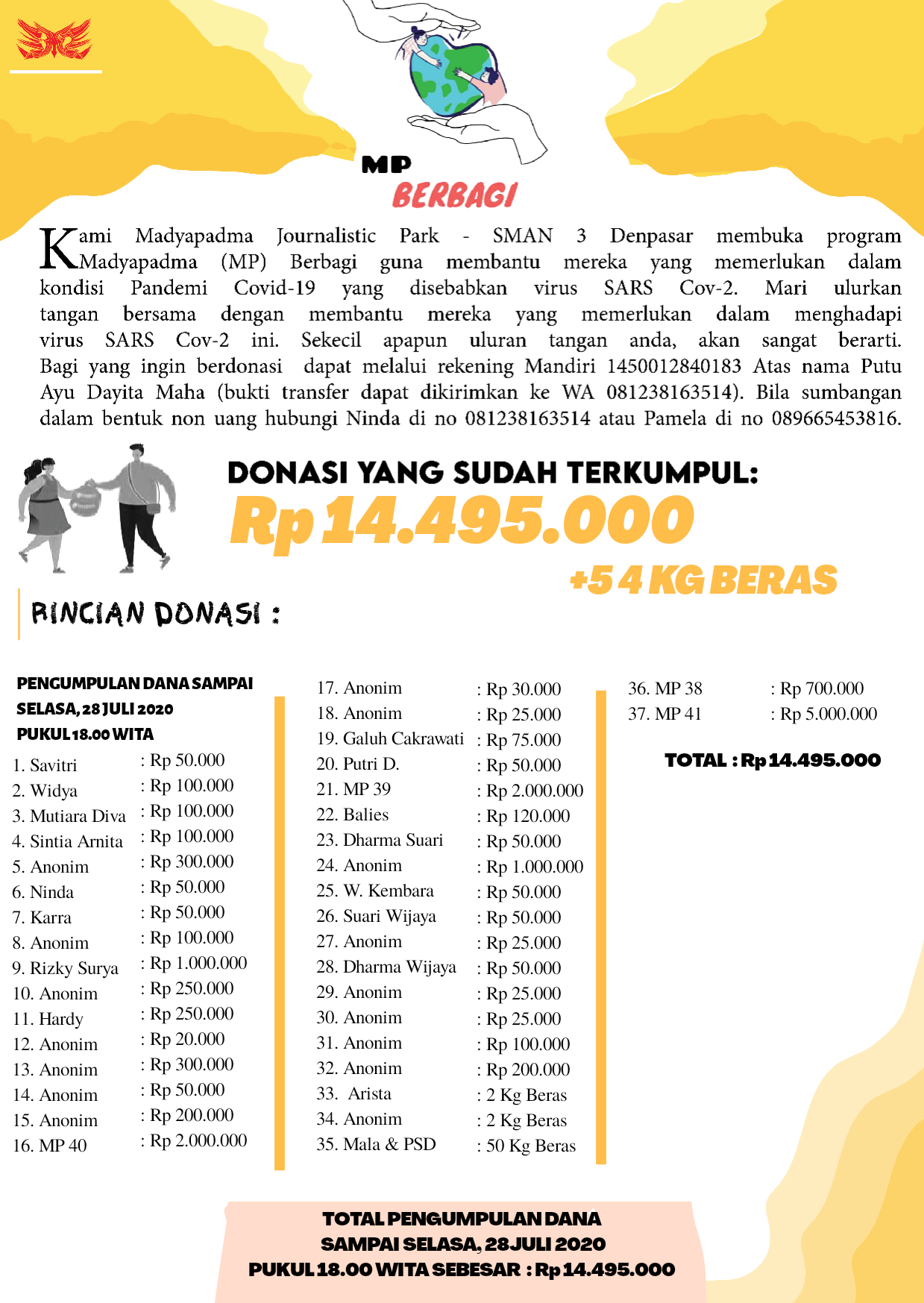 MP
BERBAGI

Kami Madyapadma Journalistic Park - SMAN 3 Denpasar membuka program Madyapadma (MP) Berbagi guna membantu mereka yang memerlukan dalam kondisi Pandemi Covid-19 yang disebabkan virus SARS Cov-2. Mari ulurkan tangan bersama dengan membantu mereka yang memerlukan dalam menghadapi virus SARS Cov-2 ini. Sekecil apapun uluran tangan anda, akan sangat berarti. Bagi yang ingin berdonasi dapat melalui rekening Mandiri 1450012840183 Atas nama Putu Ayu Dayita Maha (bukti transfer dapat dikirimkan ke WA 081238163514). Bila sumbangan dalam bentuk non uang hubungi Ninda di no 081238163514 atau Pamela di no 089665453816.

DONASI YANG SUDAH TERKUMPUL:
Rp 14.495.000
+54 KG BERAS

RINCIAN DONASI :

PENGUMPULAN DANA SAMPAI SELASA, 28 JULI 2020 PUKUL 18.00 WITA

1. Savitri : Rp 50.000
2. Widya : Rp 100.000
3. Mutiara Diva : Rp 100.000
4. Sintia Arnita : Rp 100.000
5. Anonim : Rp 300.000
6. Ninda : Rp 50.000
7. Karra : Rp 50.000
8. Anonim : Rp 100.000
9. Rizky Surya : Rp 1.000.000
10. Anonim : Rp 250.000
11. Hardy : Rp 250.000
12. Anonim : Rp 20.000
13. Anonim : Rp 300.000
14. Anonim : Rp 50.000
15. Anonim : Rp 200.000
16. MP 40 : Rp 2.000.000

17. Anonim : Rp 30.000
18. Anonim : Rp 25.000
19. Galuh Cakrawati : Rp 75.000
20. Putri D. : Rp 50.000
21. MP 39 : Rp 2.000.000
22. Balies : Rp 120.000
23. Dharma Suari : Rp 50.000
24. Anonim : Rp 1.000.000
25. W. Kembara : Rp 50.000
26. Suari Wijaya : Rp 50.000
27. Anonim : Rp 25.000
28. Dharma Wijaya : Rp 50.000
29. Anonim : Rp 25.000
30. Anonim : Rp 25.000
31. Anonim : Rp 100.000
32. Anonim : Rp 200.000
33. Arista : 2 Kg Beras
34. Anonim : 2 Kg Beras
35. Mala & PSD : 50 Kg Beras

36. MP 38 : Rp 700.000
37. MP 41 : Rp 5.000.000

TOTAL : Rp 14.495.000

TOTAL PENGUMPULAN DANA SAMPAI SELASA, 28 JULI 2020 PUKUL 18.00 WITA SEBESAR : Rp 14.495.000